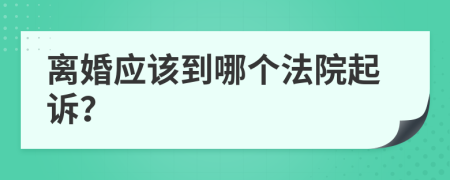 离婚应该到哪个法院起诉?